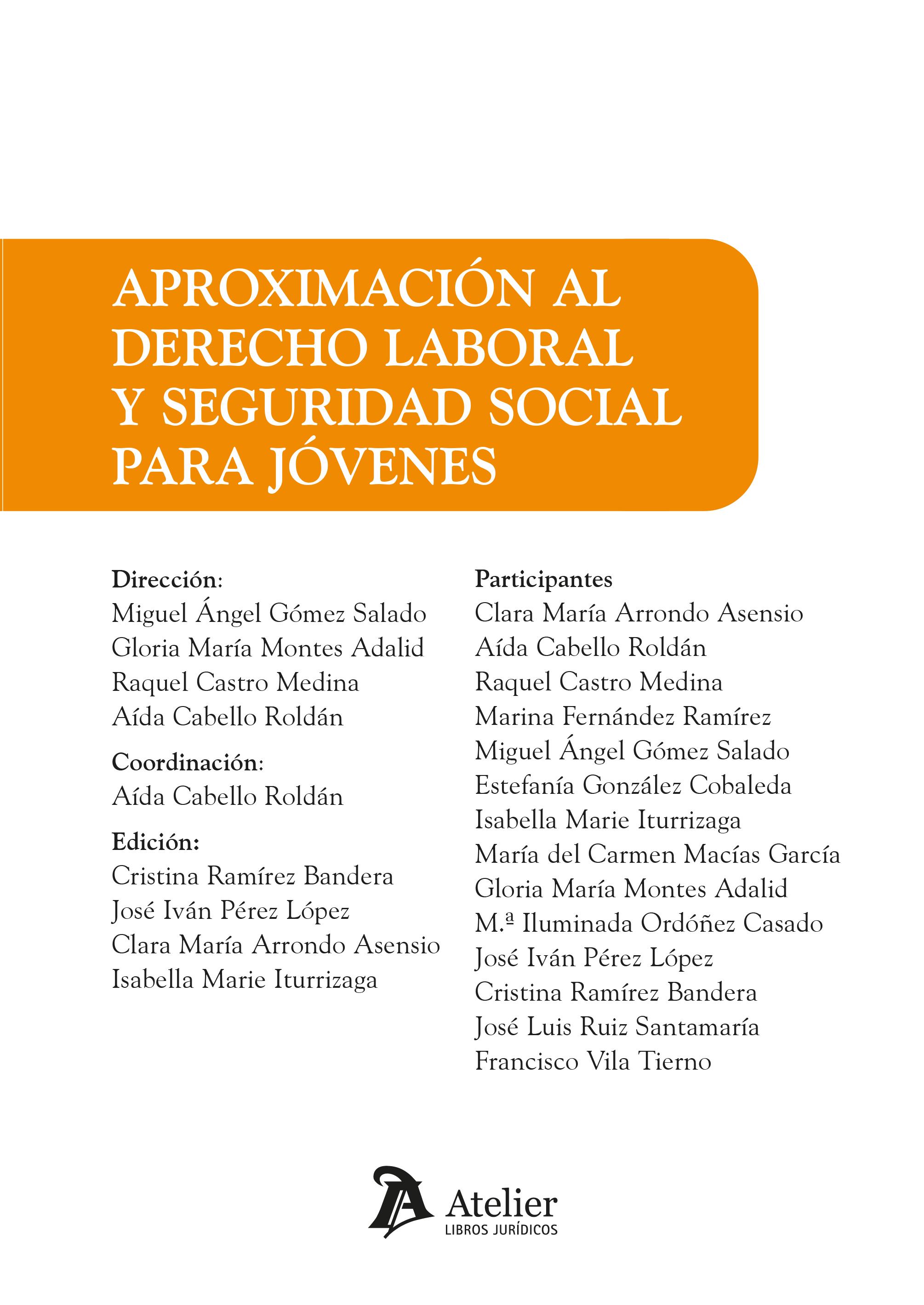 APROXIMACIÓN AL DERECHO LABORAL Y SEGURIDAD SOCIAL PARA JÓVENES

Dirección:
Miguel Ángel Gómez Salado
Gloria María Montes Adalid
Raquel Castro Medina
Aída Cabello Roldán

Coordinación:
Aída Cabello Roldán

Edición:
Cristina Ramírez Bandera
José Iván Pérez López
Clara María Arrondo Asensio
Isabella Marie Iturrizaga

Participantes
Clara María Arrondo Asensio
Aída Cabello Roldán
Raquel Castro Medina
Marina Fernández Ramírez
Miguel Ángel Gómez Salado
Estefanía González Cobaleda
Isabella Marie Iturrizaga
María del Carmen Macías García
Gloria María Montes Adalid
M.ª Iluminada Ordóñez Casado
José Iván Pérez López
Cristina Ramírez Bandera
José Luis Ruiz Santamaría
Francisco Vila Tierno

Atelier
LIBROS JURÍDICOS